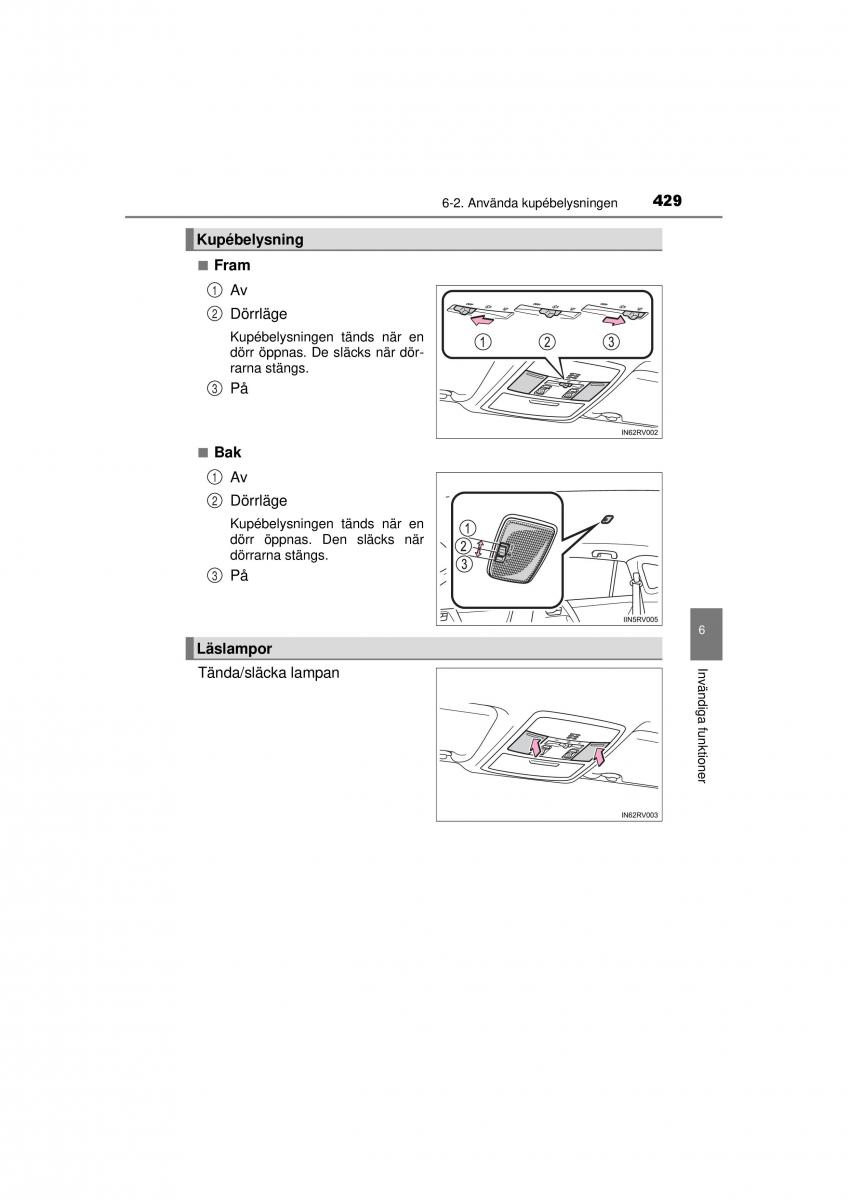 6-2. Använda kupébelysningen 429

Kupébelysning

■ Fram

① Av

② Dörrläge

Kupébelysningen tänds när en dörr öppnas. De släcks när dörrarna stängs.

③ På

①
②
③

IN62RV002

■ Bak

① Av

② Dörrläge

Kupébelysningen tänds när en dörr öppnas. Den släcks när dörrarna stängs.

③ På

①
②
③

IIN5RV005

Läslampor

Tända/släcka lampan

IN62RV003

6

Invändiga funktioner